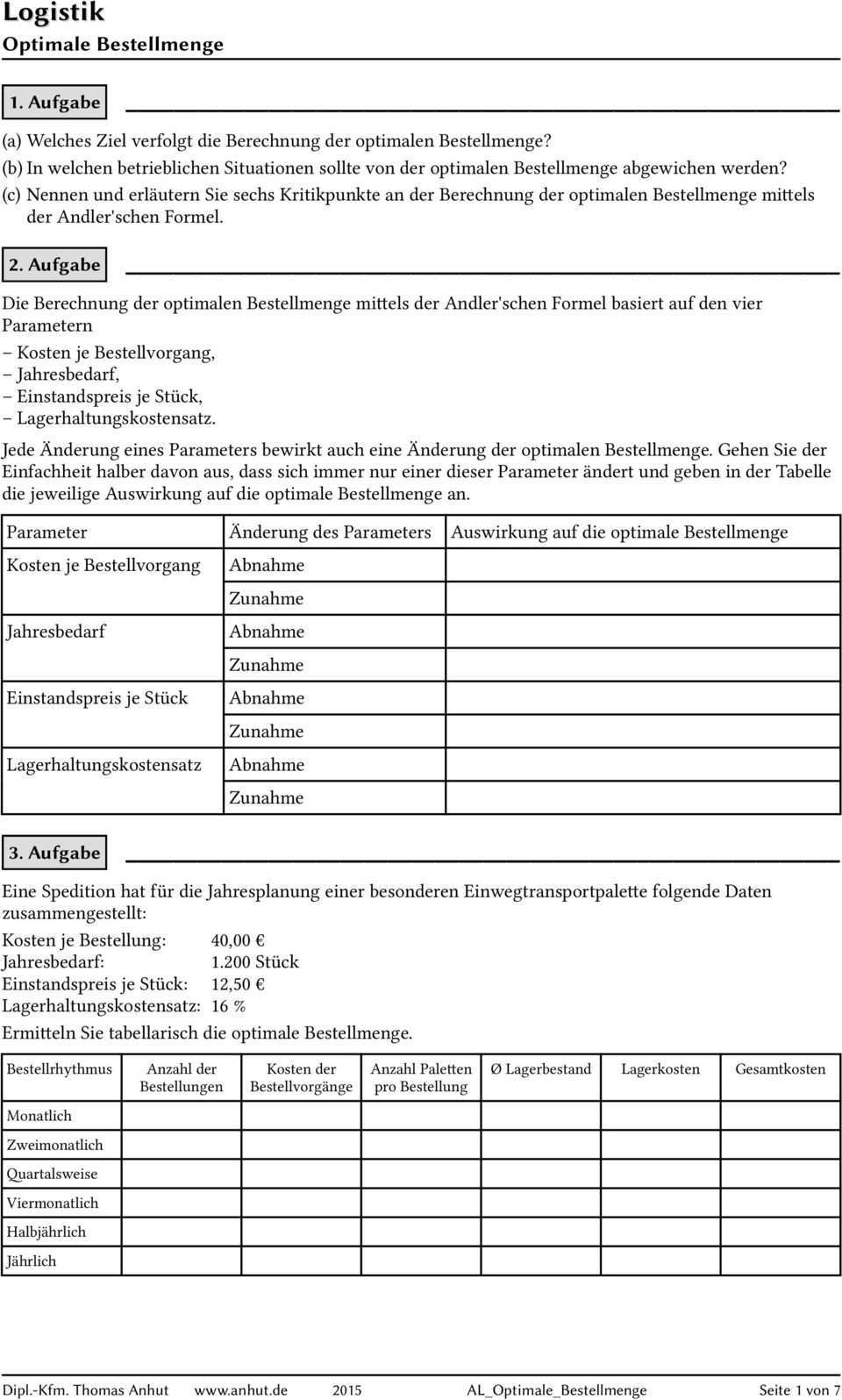 Logistik
Optimale Bestellmenge

1. Aufgabe

(a) Welches Ziel verfolgt die Berechnung der optimalen Bestellmenge?
(b) In welchen betrieblichen Situationen sollte von der optimalen Bestellmenge abgewichen werden?
(c) Nennen und erläutern Sie sechs Kritikpunkte an der Berechnung der optimalen Bestellmenge mittels der Andler'schen Formel.

2. Aufgabe

Die Berechnung der optimalen Bestellmenge mittels der Andler'schen Formel basiert auf den vier Parametern
– Kosten je Bestellvorgang,
– Jahresbedarf,
– Einstandspreis je Stück,
– Lagerhaltungskostensatz.

Jede Änderung eines Parameters bewirkt auch eine Änderung der optimalen Bestellmenge. Gehen Sie der Einfachheit halber davon aus, dass sich immer nur einer dieser Parameter ändert und geben in der Tabelle die jeweilige Auswirkung auf die optimale Bestellmenge an.

| Parameter | Änderung des Parameters | Auswirkung auf die optimale Bestellmenge |
|---|---|---|
| Kosten je Bestellvorgang | Abnahme | |
| | Zunahme | |
| Jahresbedarf | Abnahme | |
| | Zunahme | |
| Einstandspreis je Stück | Abnahme | |
| | Zunahme | |
| Lagerhaltungskostensatz | Abnahme | |
| | Zunahme | |

3. Aufgabe

Eine Spedition hat für die Jahresplanung einer besonderen Einwegtransportpalette folgende Daten zusammengestellt:

Kosten je Bestellung: 40,00 €
Jahresbedarf: 1.200 Stück
Einstandspreis je Stück: 12,50 €
Lagerhaltungskostensatz: 16 %

Ermitteln Sie tabellarisch die optimale Bestellmenge.

| Bestellrhythmus | Anzahl der Bestellungen | Kosten der Bestellvorgänge | Anzahl Paletten pro Bestellung | Ø Lagerbestand | Lagerkosten | Gesamtkosten |
|---|---|---|---|---|---|---|
| Monatlich | | | | | | |
| Zweimonatlich | | | | | | |
| Quartalsweise | | | | | | |
| Viermonatlich | | | | | | |
| Halbjährlich | | | | | | |
| Jährlich | | | | | | |

Dipl.-Kfm. Thomas Anhut www.anhut.de 2015 AL_Optimale_Bestellmenge Seite 1 von 7